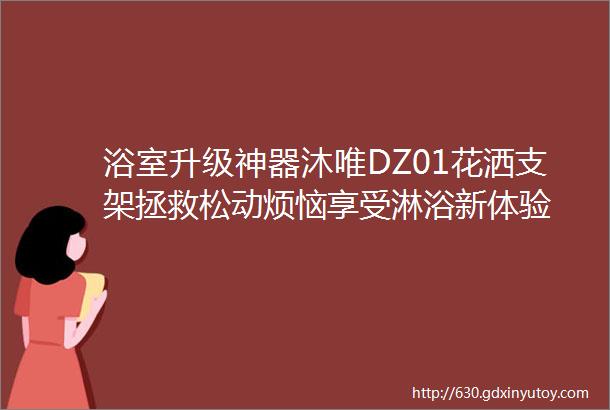 浴室升级神器沐唯DZ01花洒支架拯救松动烦恼享受淋浴新体验

http://630.gdxinyutoy.com